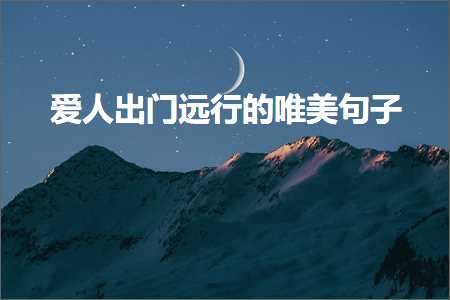 爱人出门远行的唯美句子